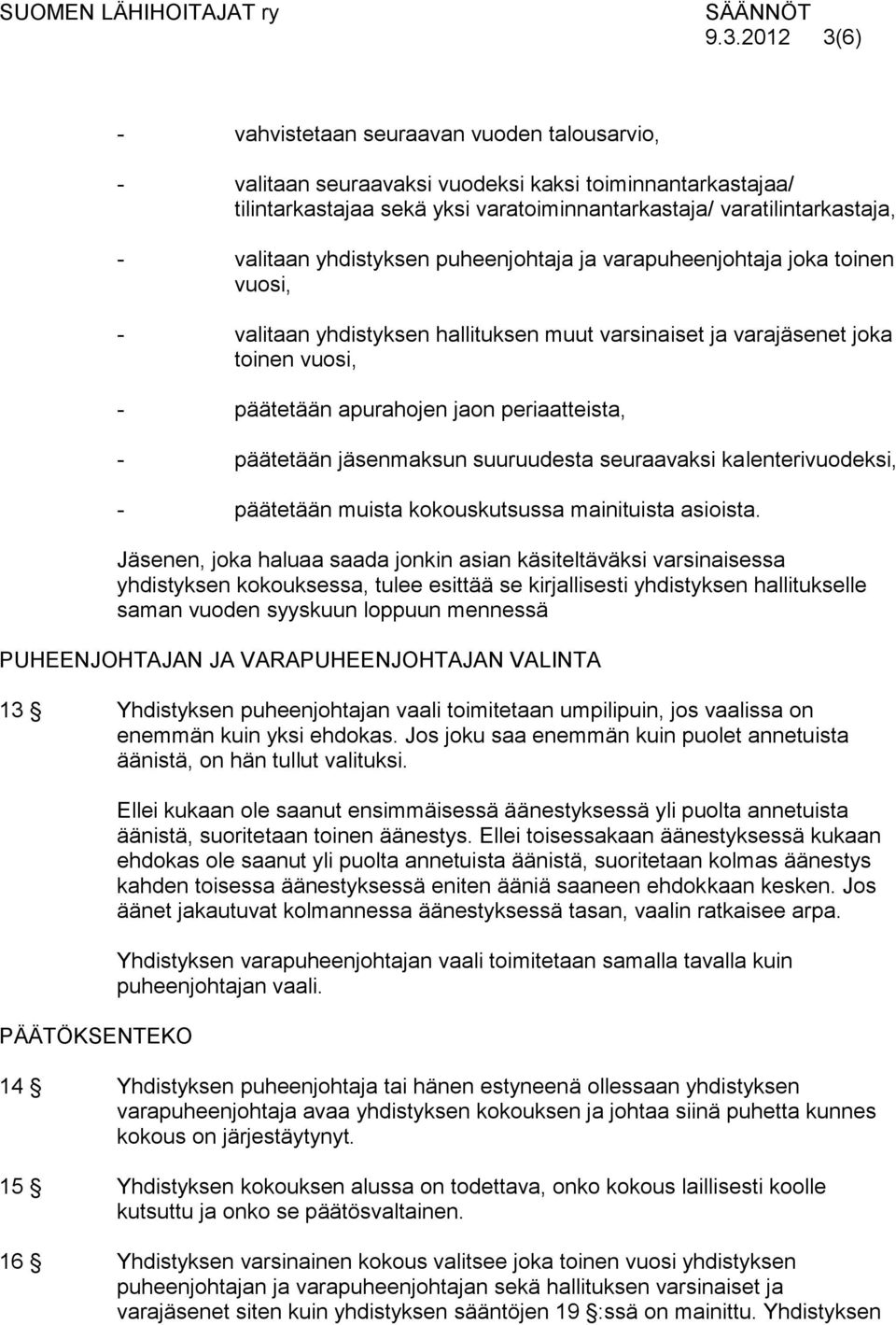 SUOMEN LÄHIHOITAJAT ry SÄÄNNÖT 9.3.2012 3(6)

- vahvistetaan seuraavan vuoden talousarvio,

- valitaan seuraavaksi vuodeksi kaksi toiminnantarkastajaa/ tilintarkastajaa sekä yksi varatoiminnantarkastaja/ varatilintarkastaja,

- valitaan yhdistyksen puheenjohtaja ja varapuheenjohtaja joka toinen vuosi,

- valitaan yhdistyksen hallituksen muut varsinaiset ja varajäsenet joka toinen vuosi,

- päätetään apurahojen jaon periaatteista,

- päätetään jäsenmaksun suuruudesta seuraavaksi kalenterivuodeksi,

- päätetään muista kokouskutsussa mainituista asioista.

Jäsenen, joka haluaa saada jonkin asian käsiteltäväksi varsinaisessa yhdistyksen kokouksessa, tulee esittää se kirjallisesti yhdistyksen hallitukselle saman vuoden syyskuun loppuun mennessä

PUHEENJOHTAJAN JA VARAPUHEENJOHTAJAN VALINTA

13 § Yhdistyksen puheenjohtajan vaali toimitetaan umpilipuin, jos vaalissa on enemmän kuin yksi ehdokas. Jos joku saa enemmän kuin puolet annetuista äänistä, on hän tullut valituksi.

Ellei kukaan ole saanut ensimmäisessä äänestyksessä yli puolta annetuista äänistä, suoritetaan toinen äänestys. Ellei toisessakaan äänestyksessä kukaan ehdokas ole saanut yli puolta annetuista äänistä, suoritetaan kolmas äänestys kahden toisessa äänestyksessä eniten ääniä saaneen ehdokkaan kesken. Jos äänet jakautuvat kolmannessa äänestyksessä tasan, vaalin ratkaisee arpa.

Yhdistyksen varapuheenjohtajan vaali toimitetaan samalla tavalla kuin puheenjohtajan vaali.

PÄÄTÖKSENTEKO

14 § Yhdistyksen puheenjohtaja tai hänen estyneenä ollessaan yhdistyksen varapuheenjohtaja avaa yhdistyksen kokouksen ja johtaa siinä puhetta kunnes kokous on järjestäytynyt.

15 § Yhdistyksen kokouksen alussa on todettava, onko kokous laillisesti koolle kutsuttu ja onko se päätösvaltainen.

16 § Yhdistyksen varsinainen kokous valitsee joka toinen vuosi yhdistyksen puheenjohtajan ja varapuheenjohtajan sekä hallituksen varsinaiset ja varajäsenet siten kuin yhdistyksen sääntöjen 19 §:ssä on mainittu. Yhdistyksen